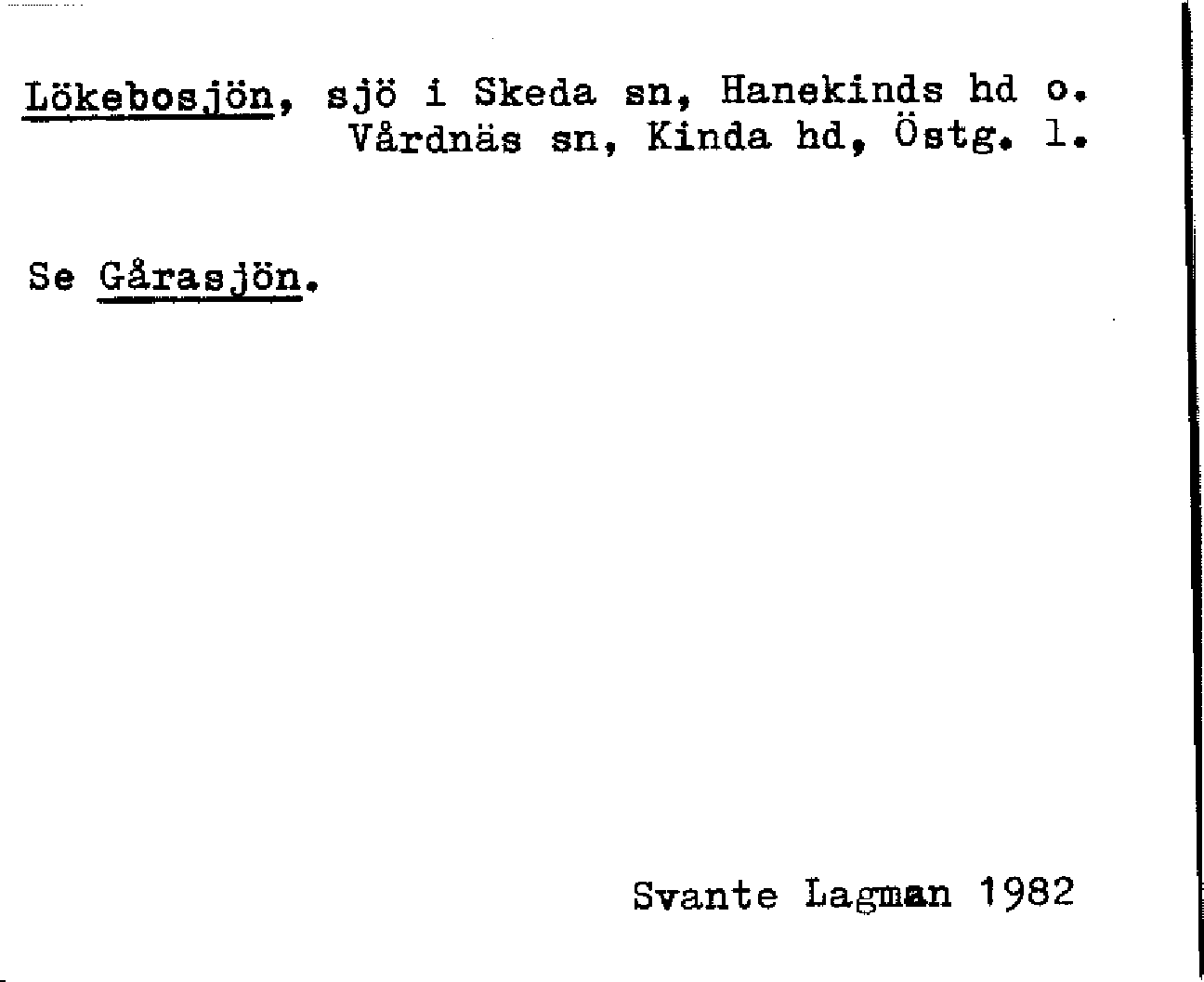 Lökebosjön, sjö i Skeda sn, Hanekinds hd o. Vårdnäs sn, Kinda hd, Östg. l.

Se Gårasjön.

Svante Lagman 1982